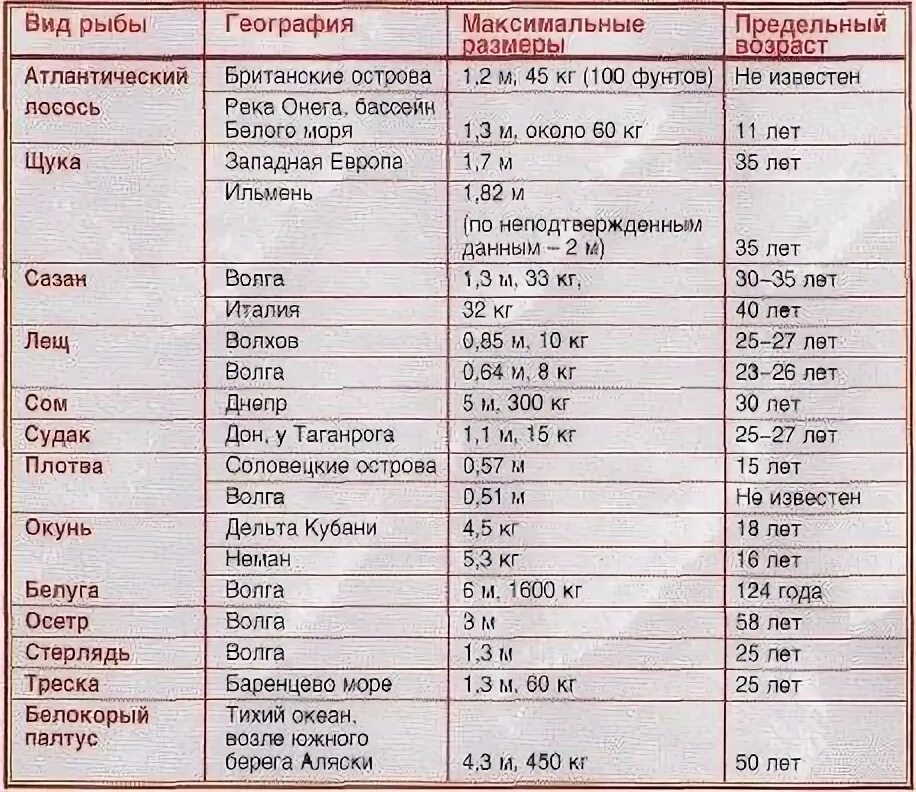 | Вид рыбы | География | Максимальные размеры | Предельный возраст |
|---|---|---|---|
| Атлантический лосось | Британские острова | 1,2 м, 45 кг (100 фунтов) | Не известен |
| | Река Онега, бассейн Белого моря | 1,3 м, около 60 кг | 11 лет |
| Щука | Западная Европа | 1,7 м | 35 лет |
| | Ильмень | 1,82 м (по неподтвержденным данным – 2 м) | 35 лет |
| Сазан | Волга | 1,3 м, 33 кг, | 30–35 лет |
| | Италия | 32 кг | 40 лет |
| Лещ | Волхов | 0,85 м, 10 кг | 25–27 лет |
| | Волга | 0,64 м, 8 кг | 23–26 лет |
| Сом | Днепр | 5 м, 300 кг | 30 лет |
| Судак | Дон, у Таганрога | 1,1 м, 15 кг | 25–27 лет |
| Плотва | Соловецкие острова | 0,57 м | 15 лет |
| | Волга | 0,51 м | Не известен |
| Окунь | Дельта Кубани | 4,5 кг | 18 лет |
| | Неман | 5,3 кг | 16 лет |
| Белуга | Волга | 6 м, 1600 кг | 124 года |
| Осетр | Волга | 3 м | 58 лет |
| Стерлядь | Волга | 1,3 м | 25 лет |
| Треска | Баренцево море | 1,3 м, 60 кг | 25 лет |
| Белокорый палтус | Тихий океан, возле южного берега Аляски | 4,3 м, 450 кг | 50 лет |